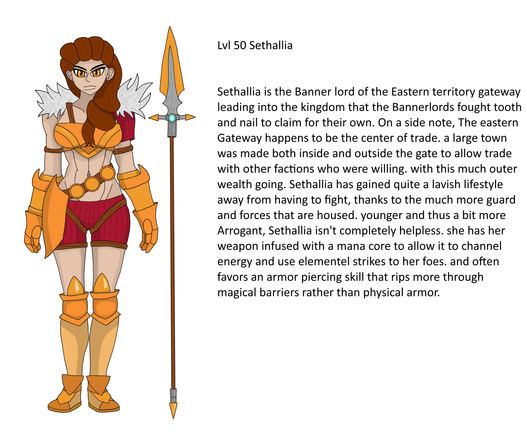 Lvl 50 Sethallia

Sethallia is the Banner lord of the Eastern territory gateway leading into the kingdom that the Bannerlords fought tooth and nail to claim for their own. On a side note, The eastern Gateway happens to be the center of trade. a large town was made both inside and outside the gate to allow trade with other factions who were willing. with this much outer wealth going. Sethallia has gained quite a lavish lifestyle away from having to fight, thanks to the much more guard and forces that are housed. younger and thus a bit more Arrogant, Sethallia isn't completely helpless. she has her weapon infused with a mana core to allow it to channel energy and use elementel strikes to her foes. and often favors an armor piercing skill that rips more through magical barriers rather than physical armor.